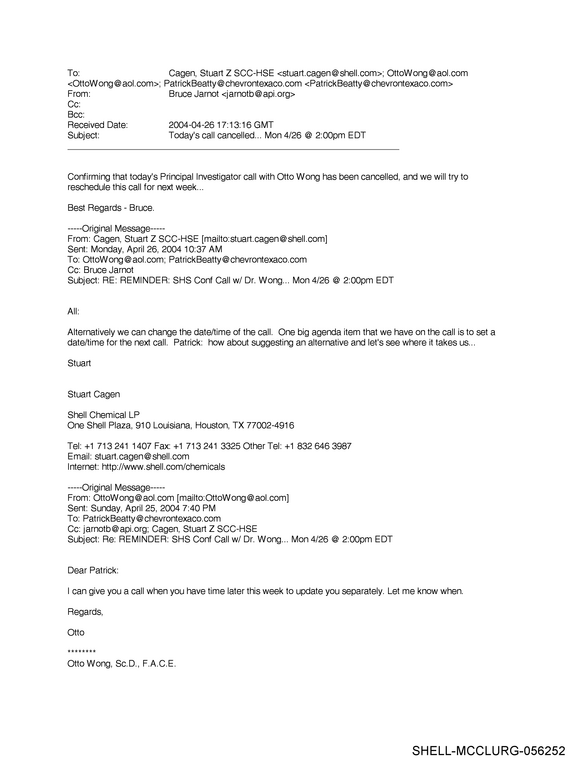 To: Cagen, Stuart Z SCC-HSE <stuart.cagen@shell.com>; OttoWong@aol.com <OttoWong@aol.com>; PatrickBeatty@chevrontexaco.com <PatrickBeatty@chevrontexaco.com>
From: Bruce Jarnot <jarnotb@api.org>
Cc:
Bcc:
Received Date: 2004-04-26 17:13:16 GMT
Subject: Today's call cancelled... Mon 4/26 @ 2:00pm EDT

Confirming that today's Principal Investigator call with Otto Wong has been cancelled, and we will try to reschedule this call for next week...

Best Regards - Bruce.

-----Original Message-----
From: Cagen, Stuart Z SCC-HSE [mailto:stuart.cagen@shell.com]
Sent: Monday, April 26, 2004 10:37 AM
To: OttoWong@aol.com; PatrickBeatty@chevrontexaco.com
Cc: Bruce Jarnot
Subject: RE: REMINDER: SHS Conf Call w/ Dr. Wong... Mon 4/26 @ 2:00pm EDT

All:

Alternatively we can change the date/time of the call. One big agenda item that we have on the call is to set a date/time for the next call. Patrick: how about suggesting an alternative and let's see where it takes us...

Stuart

Stuart Cagen

Shell Chemical LP
One Shell Plaza, 910 Louisiana, Houston, TX 77002-4916

Tel: +1 713 241 1407 Fax: +1 713 241 3325 Other Tel: +1 832 646 3987
Email: stuart.cagen@shell.com
Internet: http://www.shell.com/chemicals

-----Original Message-----
From: OttoWong@aol.com [mailto:OttoWong@aol.com]
Sent: Sunday, April 25, 2004 7:40 PM
To: PatrickBeatty@chevrontexaco.com
Cc: jarnotb@api.org; Cagen, Stuart Z SCC-HSE
Subject: Re: REMINDER: SHS Conf Call w/ Dr. Wong... Mon 4/26 @ 2:00pm EDT

Dear Patrick:

I can give you a call when you have time later this week to update you separately. Let me know when.

Regards,

Otto

********
Otto Wong, Sc.D., F.A.C.E.

SHELL-MCCLURG-056252